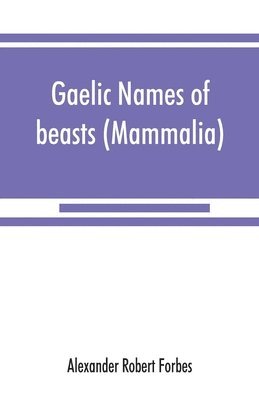 Gaelic Names of beasts (Mammalia)

Alexander Robert Forbes